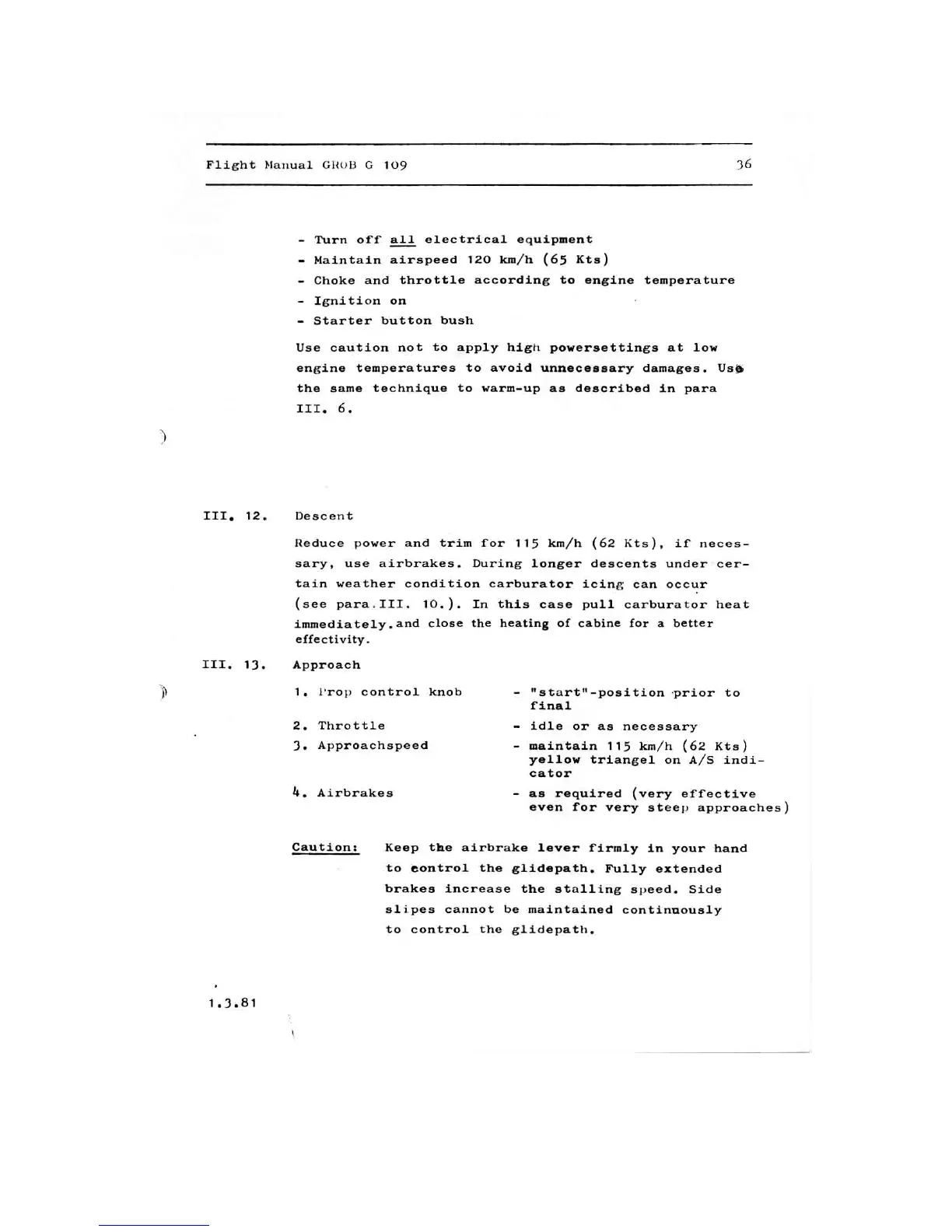 Flight Manual GROB G 109 36

- Turn off all electrical equipment
- Maintain airspeed 120 km/h (65 Kts)
- Choke and throttle according to engine temperature
- Ignition on
- Starter button bush

Use caution not to apply high powersettings at low engine temperatures to avoid unnecessary damages. Use the same technique to warm-up as described in para III. 6.

III. 12. Descent

Reduce power and trim for 115 km/h (62 Kts), if necessary, use airbrakes. During longer descents under certain weather condition carburator icing can occur (see para.III. 10.). In this case pull carburator heat immediately.and close the heating of cabine for a better effectivity.

III. 13. Approach

1. Prop control knob - "start"-position prior to final
2. Throttle - idle or as necessary
3. Approachspeed - maintain 115 km/h (62 Kts) yellow triangel on A/S indicator
4. Airbrakes - as required (very effective even for very steep approaches)

Caution: Keep the airbrake lever firmly in your hand to control the glidepath. Fully extended brakes increase the stalling speed. Side slipes cannot be maintained continuously to control the glidepath.

1.3.81